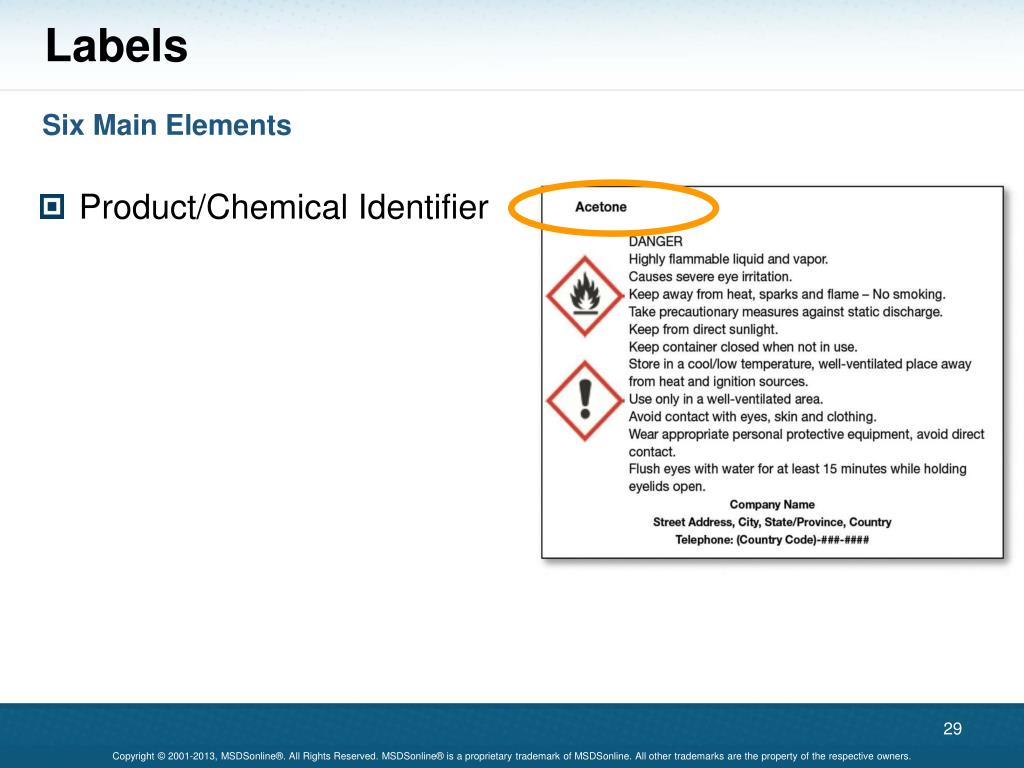 Labels

Six Main Elements

Product/Chemical Identifier

Acetone

DANGER
Highly flammable liquid and vapor.
Causes severe eye irritation.
Keep away from heat, sparks and flame – No smoking.
Take precautionary measures against static discharge.
Keep from direct sunlight.
Keep container closed when not in use.
Store in a cool/low temperature, well-ventilated place away from heat and ignition sources.
Use only in a well-ventilated area.
Avoid contact with eyes, skin and clothing.
Wear appropriate personal protective equipment, avoid direct contact.
Flush eyes with water for at least 15 minutes while holding eyelids open.

Company Name
Street Address, City, State/Province, Country
Telephone: (Country Code)-###-####

29

Copyright © 2001-2013, MSDSonline®. All Rights Reserved. MSDSonline® is a proprietary trademark of MSDSonline. All other trademarks are the property of the respective owners.